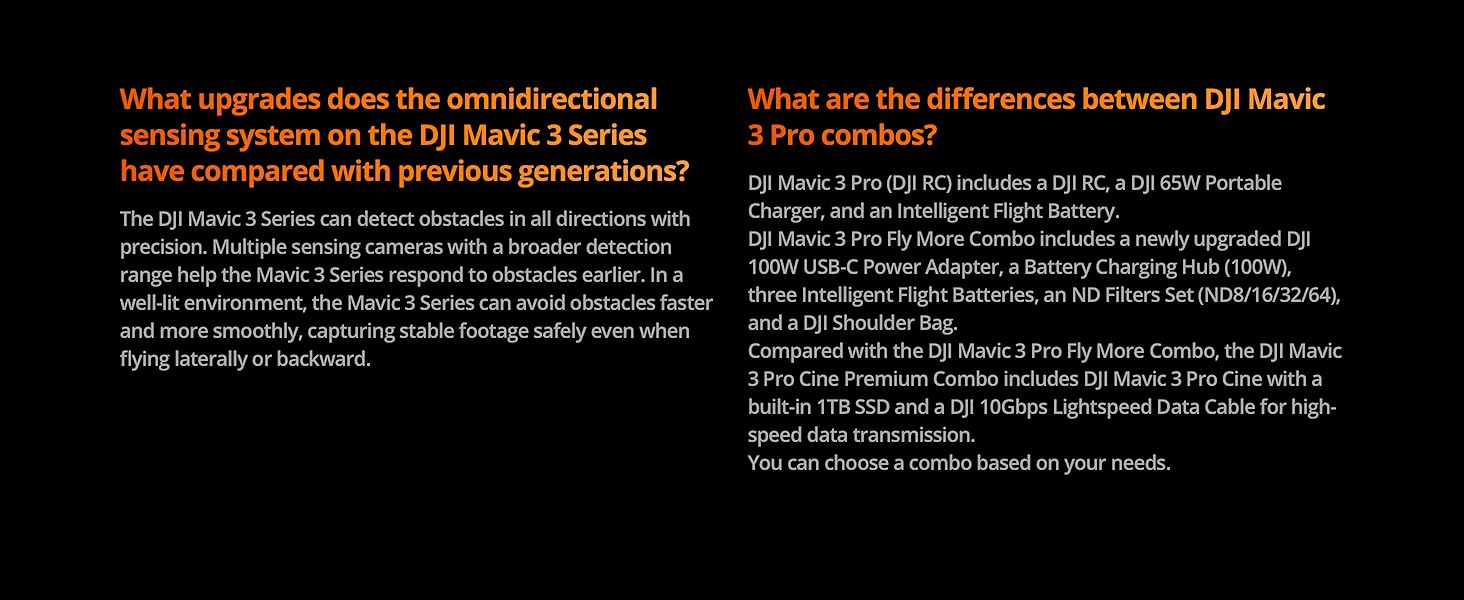 What upgrades does the omnidirectional sensing system on the DJI Mavic 3 Series have compared with previous generations?

The DJI Mavic 3 Series can detect obstacles in all directions with precision. Multiple sensing cameras with a broader detection range help the Mavic 3 Series respond to obstacles earlier. In a well-lit environment, the Mavic 3 Series can avoid obstacles faster and more smoothly, capturing stable footage safely even when flying laterally or backward.

What are the differences between DJI Mavic 3 Pro combos?

DJI Mavic 3 Pro (DJI RC) includes a DJI RC, a DJI 65W Portable Charger, and an Intelligent Flight Battery.

DJI Mavic 3 Pro Fly More Combo includes a newly upgraded DJI 100W USB-C Power Adapter, a Battery Charging Hub (100W), three Intelligent Flight Batteries, an ND Filters Set (ND8/16/32/64), and a DJI Shoulder Bag.

Compared with the DJI Mavic 3 Pro Fly More Combo, the DJI Mavic 3 Pro Cine Premium Combo includes DJI Mavic 3 Pro Cine with a built-in 1TB SSD and a DJI 10Gbps Lightspeed Data Cable for high-speed data transmission.

You can choose a combo based on your needs.